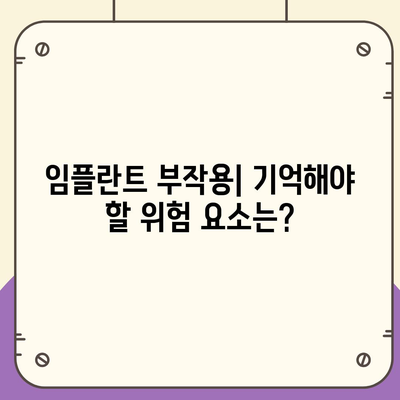 임플란트 부작용| 기억해야 할 위험 요소는?